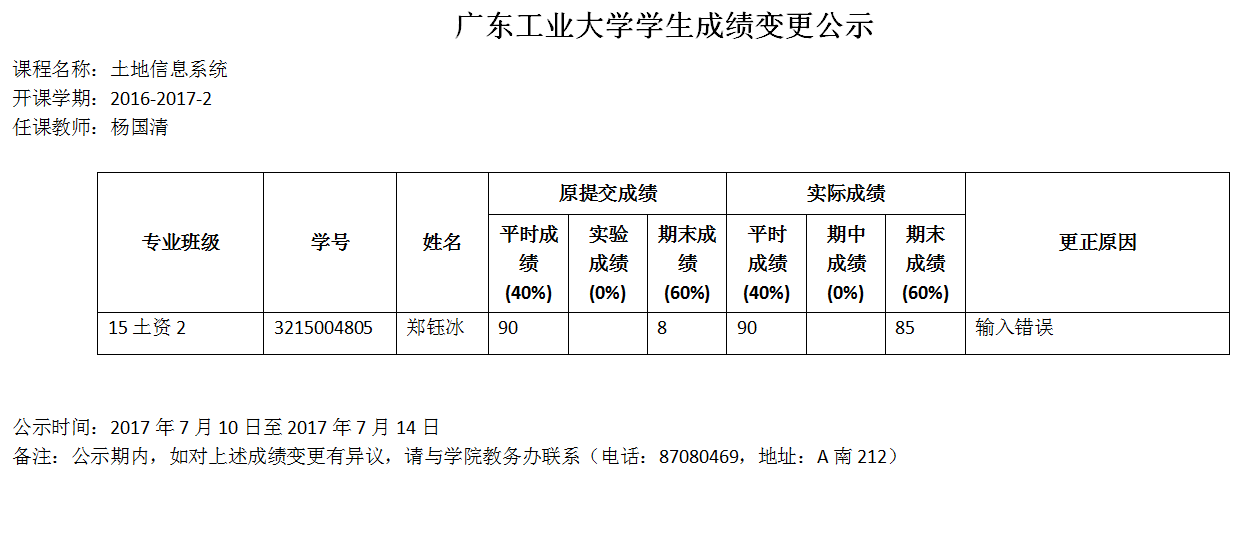 广东工业大学学生成绩变更公示

课程名称：土地信息系统
开课学期：2016-2017-2
任课教师：杨国清

| 专业班级 | 学号 | 姓名 | 原提交成绩 |  |  | 实际成绩 |  |  | 更正原因 |
|---|---|---|---|---|---|---|---|---|---|
|  |  |  | 平时成绩(40%) | 实验成绩(0%) | 期末成绩(60%) | 平时成绩(40%) | 期中成绩(0%) | 期末成绩(60%) |  |
| 15土资2 | 3215004805 | 郑钰冰 | 90 |  | 8 | 90 |  | 85 | 输入错误 |

公示时间：2017年7月10日至2017年7月14日
备注：公示期内，如对上述成绩变更有异议，请与学院教务办联系（电话：87080469，地址：A南212）